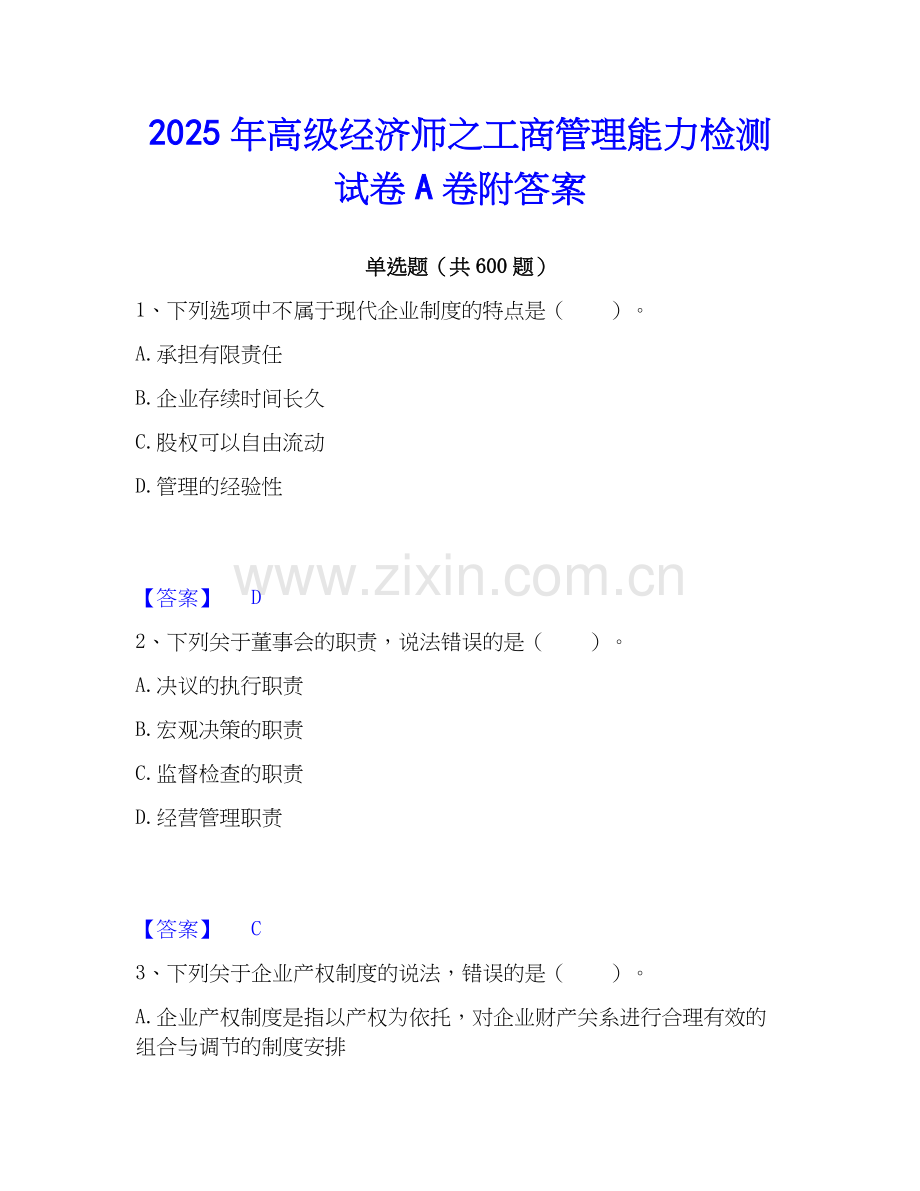 2025年高级经济师之工商管理能力检测试卷A卷附答案

单选题（共600题）

1、下列选项中不属于现代企业制度的特点是（　　）。

A.承担有限责任

B.企业存续时间长久

C.股权可以自由流动

D.管理的经验性

【答案】 D

2、下列关于董事会的职责，说法错误的是（　　）。

A.决议的执行职责

B.宏观决策的职责

C.监督检查的职责

D.经营管理职责

【答案】 C

3、下列关于企业产权制度的说法，错误的是（　　）。

A.企业产权制度是指以产权为依托，对企业财产关系进行合理有效的组合与调节的制度安排

www.zixin.com.cn